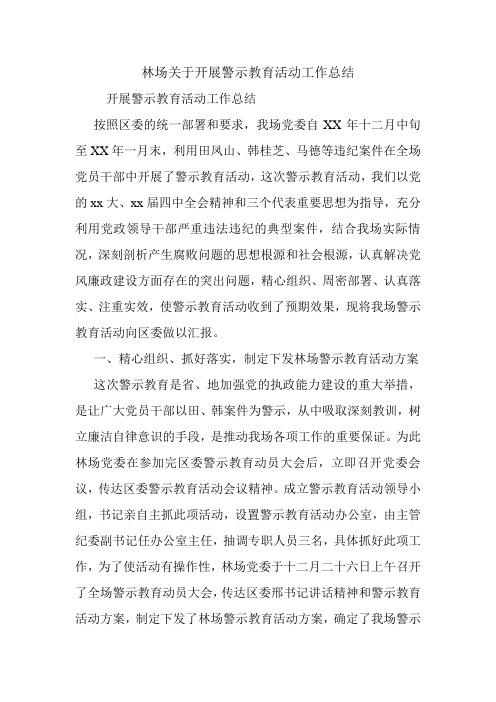 林场关于开展警示教育活动工作总结

开展警示教育活动工作总结

按照区委的统一部署和要求，我场党委自 XX 年十二月中旬至 XX 年一月末，利用田凤山、韩桂芝、马德等违纪案件在全场党员干部中开展了警示教育活动，这次警示教育活动，我们以党的 xx 大、xx 届四中全会精神和三个代表重要思想为指导，充分利用党政领导干部严重违法违纪的典型案件，结合我场实际情况，深刻剖析产生腐败问题的思想根源和社会根源，认真解决党风廉政建设方面存在的突出问题，精心组织、周密部署、认真落实、注重实效，使警示教育活动收到了预期效果，现将我场警示教育活动向区委做以汇报。

一、精心组织、抓好落实，制定下发林场警示教育活动方案

这次警示教育是省、地加强党的执政能力建设的重大举措，是让广大党员干部以田、韩案件为警示，从中吸取深刻教训，树立廉洁自律意识的手段，是推动我场各项工作的重要保证。为此林场党委在参加完区委警示教育动员大会后，立即召开党委会议，传达区委警示教育活动会议精神。成立警示教育活动领导小组，书记亲自主抓此项活动，设置警示教育活动办公室，由主管纪委副书记任办公室主任，抽调专职人员三名，具体抓好此项工作，为了使活动有操作性，林场党委于十二月二十六日上午召开了全场警示教育动员大会，传达区委邢书记讲话精神和警示教育活动方案，制定下发了林场警示教育活动方案，确定了我场警示